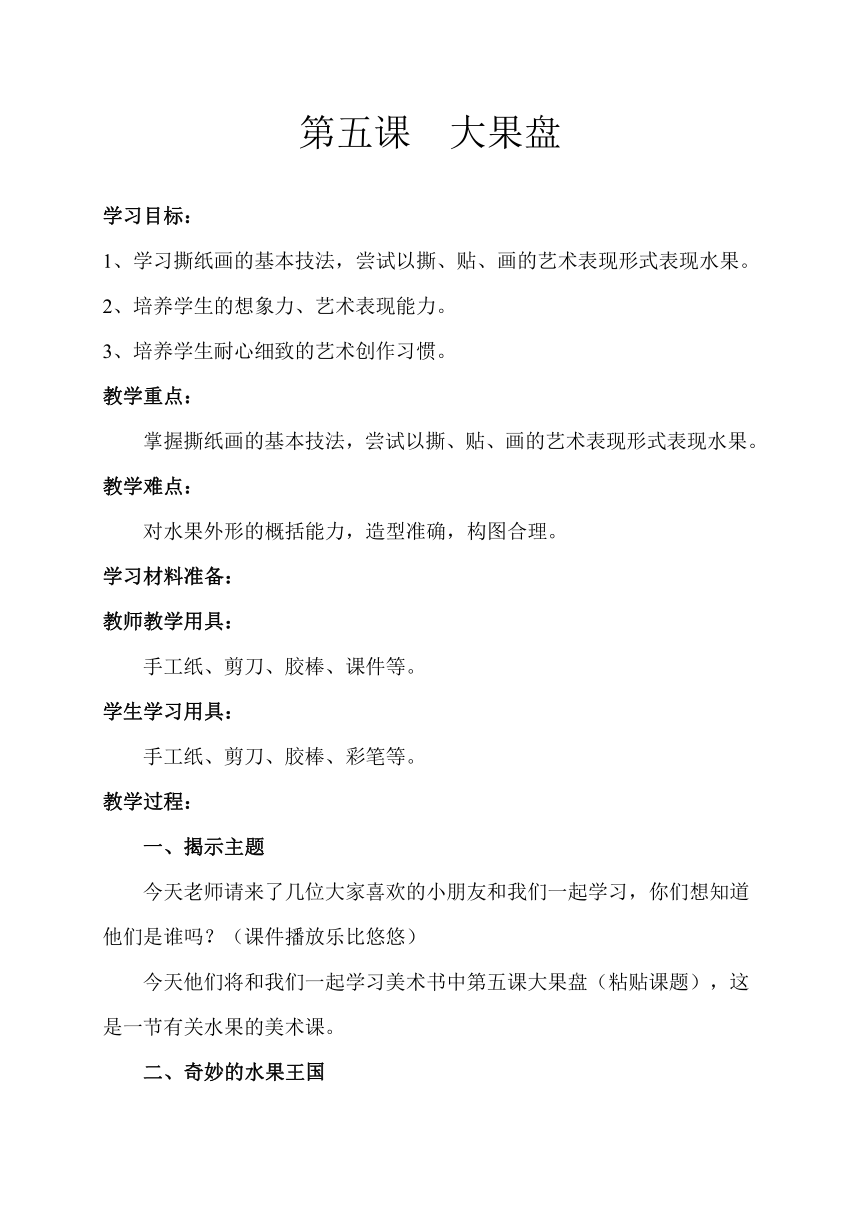 第五课　大果盘

学习目标：

1、学习撕纸画的基本技法，尝试以撕、贴、画的艺术表现形式表现水果。

2、培养学生的想象力、艺术表现能力。

3、培养学生耐心细致的艺术创作习惯。

教学重点：

掌握撕纸画的基本技法，尝试以撕、贴、画的艺术表现形式表现水果。

教学难点：

对水果外形的概括能力，造型准确，构图合理。

学习材料准备：

教师教学用具：

手工纸、剪刀、胶棒、课件等。

学生学习用具：

手工纸、剪刀、胶棒、彩笔等。

教学过程：

一、揭示主题

今天老师请来了几位大家喜欢的小朋友和我们一起学习，你们想知道他们是谁吗？（课件播放乐比悠悠）

今天他们将和我们一起学习美术书中第五课大果盘（粘贴课题），这是一节有关水果的美术课。

二、奇妙的水果王国